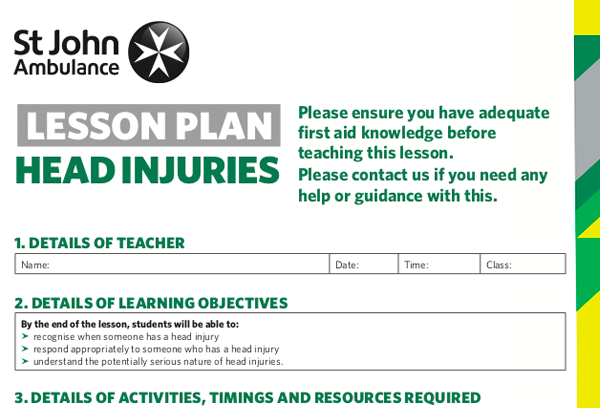 St John Ambulance

LESSON PLAN
HEAD INJURIES

Please ensure you have adequate first aid knowledge before teaching this lesson.
Please contact us if you need any help or guidance with this.

1. DETAILS OF TEACHER

| Name: | Date: | Time: | Class: |
|---|---|---|---|

2. DETAILS OF LEARNING OBJECTIVES

By the end of the lesson, students will be able to:
➤ recognise when someone has a head injury
➤ respond appropriately to someone who has a head injury
➤ understand the potentially serious nature of head injuries.

3. DETAILS OF ACTIVITIES, TIMINGS AND RESOURCES REQUIRED